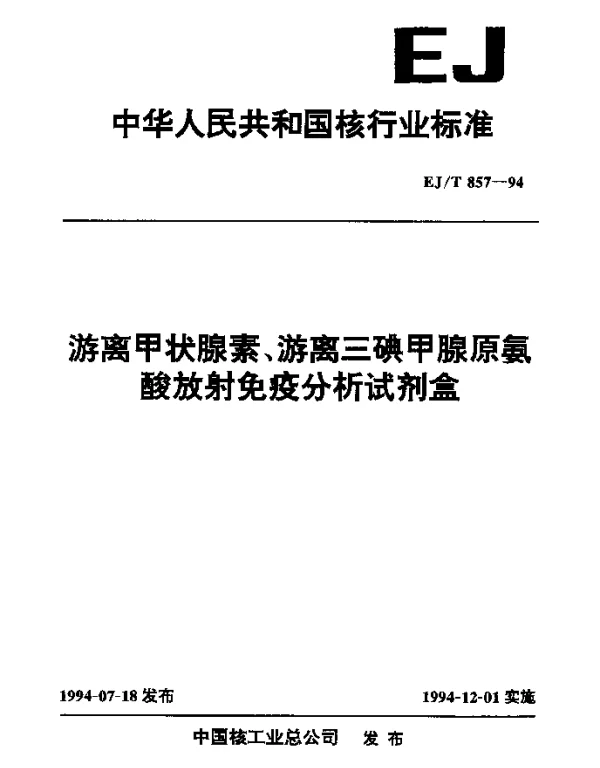 EJ

中华人民共和国核行业标准

EJ/T 857—94

游离甲状腺素、游离三碘甲腺原氨酸放射免疫分析试剂盒

1994-07-18 发布

1994-12-01 实施

中国核工业总公司 发布